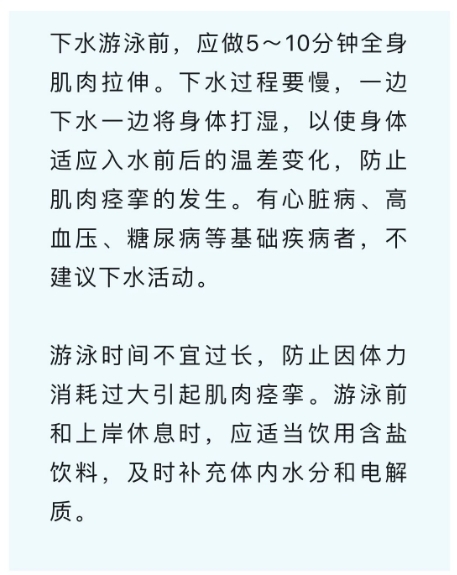 下水游泳前，应做5～10分钟全身肌肉拉伸。下水过程要慢，一边下水一边将身体打湿，以使身体适应入水前后的温差变化，防止肌肉痉挛的发生。有心脏病、高血压、糖尿病等基础疾病者，不建议下水活动。

游泳时间不宜过长，防止因体力消耗过大引起肌肉痉挛。游泳前和上岸休息时，应适当饮用含盐饮料，及时补充体内水分和电解质。